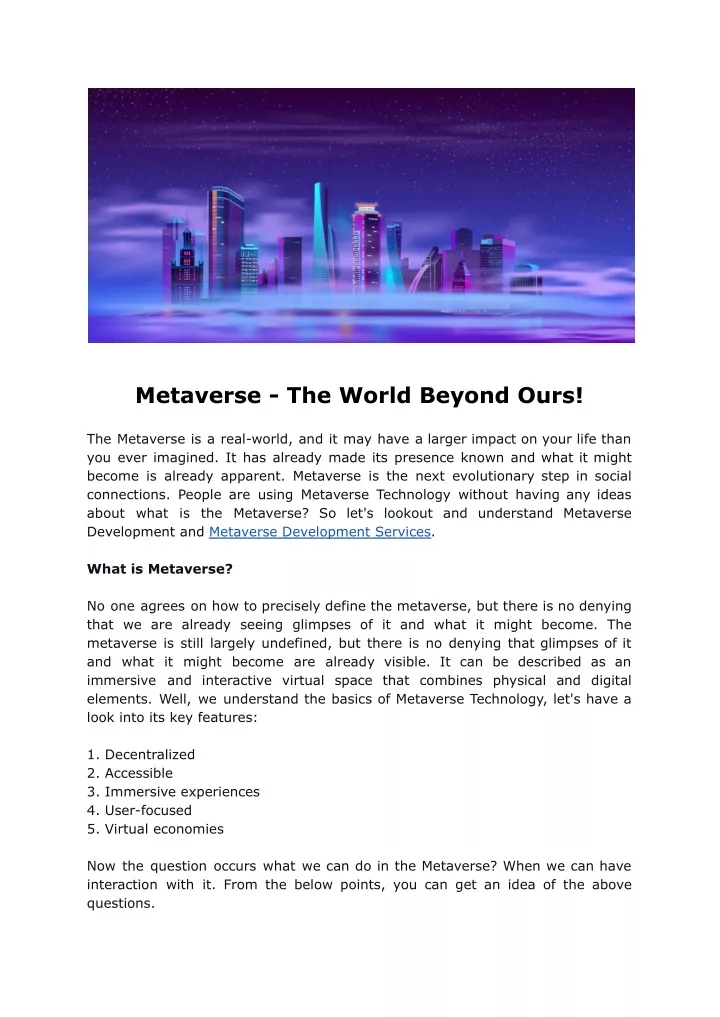 Metaverse - The World Beyond Ours!

The Metaverse is a real-world, and it may have a larger impact on your life than you ever imagined. It has already made its presence known and what it might become is already apparent. Metaverse is the next evolutionary step in social connections. People are using Metaverse Technology without having any ideas about what is the Metaverse? So let's lookout and understand Metaverse Development and Metaverse Development Services.

What is Metaverse?

No one agrees on how to precisely define the metaverse, but there is no denying that we are already seeing glimpses of it and what it might become. The metaverse is still largely undefined, but there is no denying that glimpses of it and what it might become are already visible. It can be described as an immersive and interactive virtual space that combines physical and digital elements. Well, we understand the basics of Metaverse Technology, let's have a look into its key features:

1. Decentralized
2. Accessible
3. Immersive experiences
4. User-focused
5. Virtual economies

Now the question occurs what we can do in the Metaverse? When we can have interaction with it. From the below points, you can get an idea of the above questions.